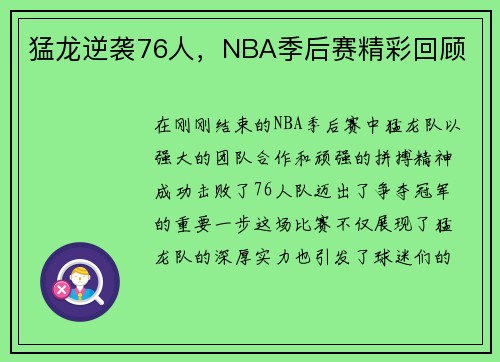 猛龙逆袭76人，NBA季后赛精彩回顾

在刚刚结束的NBA季后赛中猛龙队以强大的团队合作和顽强的拼搏精神成功击败了76人队迈出了争夺冠军的重要一步这场比赛不仅展现了猛龙队的深厚实力也引发了球迷们的